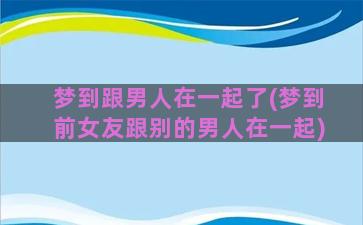 梦到跟男人在一起了(梦到前女友跟别的男人在一起)